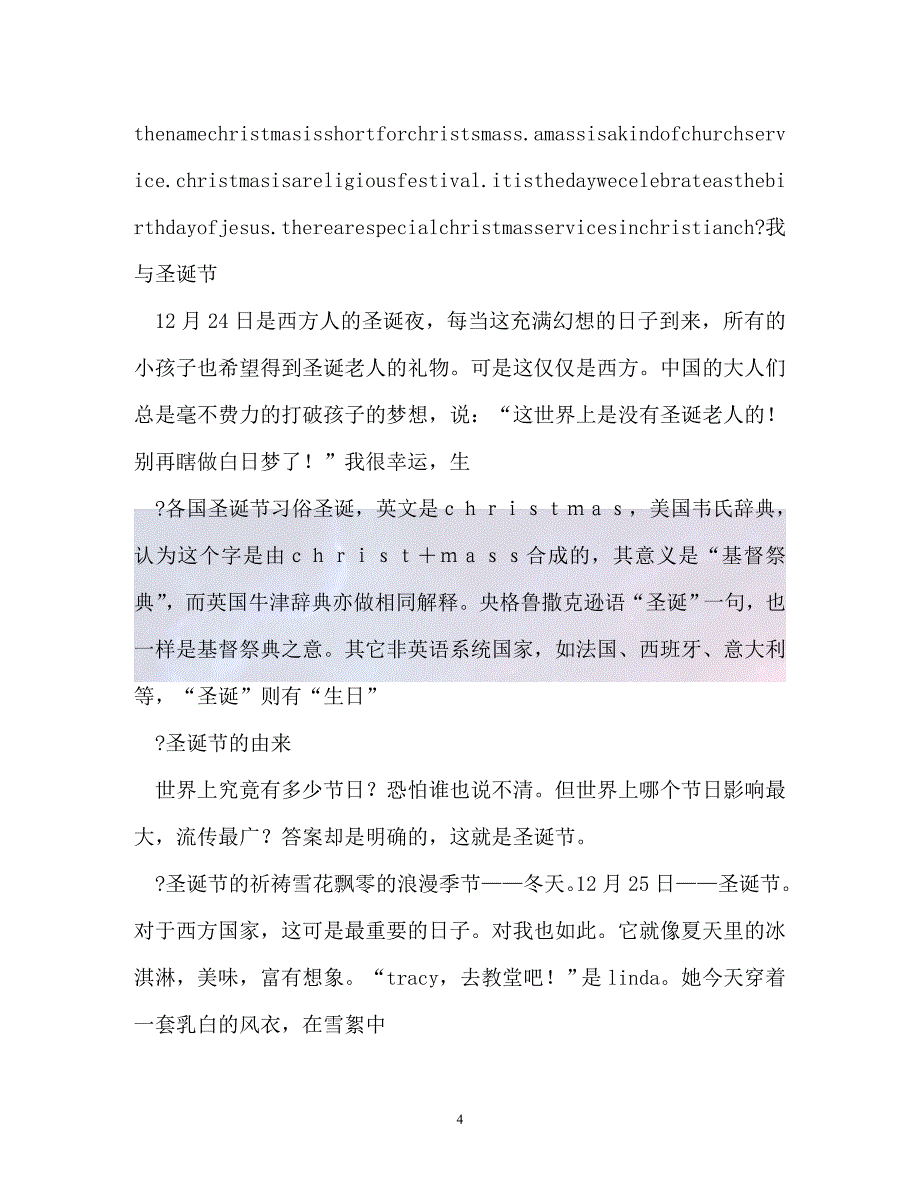 thenamechristmasisshortforchristsmass.amassisakindofchurchservice.christmasisareligiousfestival.itisthedaywecelebrateasthebirthdayofjesus.therearespecialchristmasservicesinchristianch?我与圣诞节

12月24日是西方人的圣诞夜，每当这充满幻想的日子到来，所有的小孩子也希望得到圣诞老人的礼物。可是这仅仅是西方。中国的大人们总是毫不费力的打破孩子的梦想，说：“这世界上是没有圣诞老人的！别再瞎做白日梦了！”我很幸运，生

?各国圣诞节习俗圣诞，英文是ｃｈｒｉｓｔｍａｓ，美国韦氏辞典，认为这个字是由ｃｈｒｉｓｔ＋ｍａｓｓ合成的，其意义是“基督祭典”，而英国牛津辞典亦做相同解释。央格鲁撒克逊语“圣诞”一句，也一样是基督祭典之意。其它非英语系统国家，如法国、西班牙、意大利等，“圣诞”则有“生日”

?圣诞节的由来

世界上究竟有多少节日？恐怕谁也说不清。但世界上哪个节日影响最大，流传最广？答案却是明确的，这就是圣诞节。

?圣诞节的祈祷雪花飘零的浪漫季节——冬天。12月25日——圣诞节。对于西方国家，这可是最重要的日子。对我也如此。它就像夏天里的冰淇淋，美味，富有想象。“tracy，去教堂吧！”是linda。她今天穿着一套乳白的风衣，在雪絮中

4